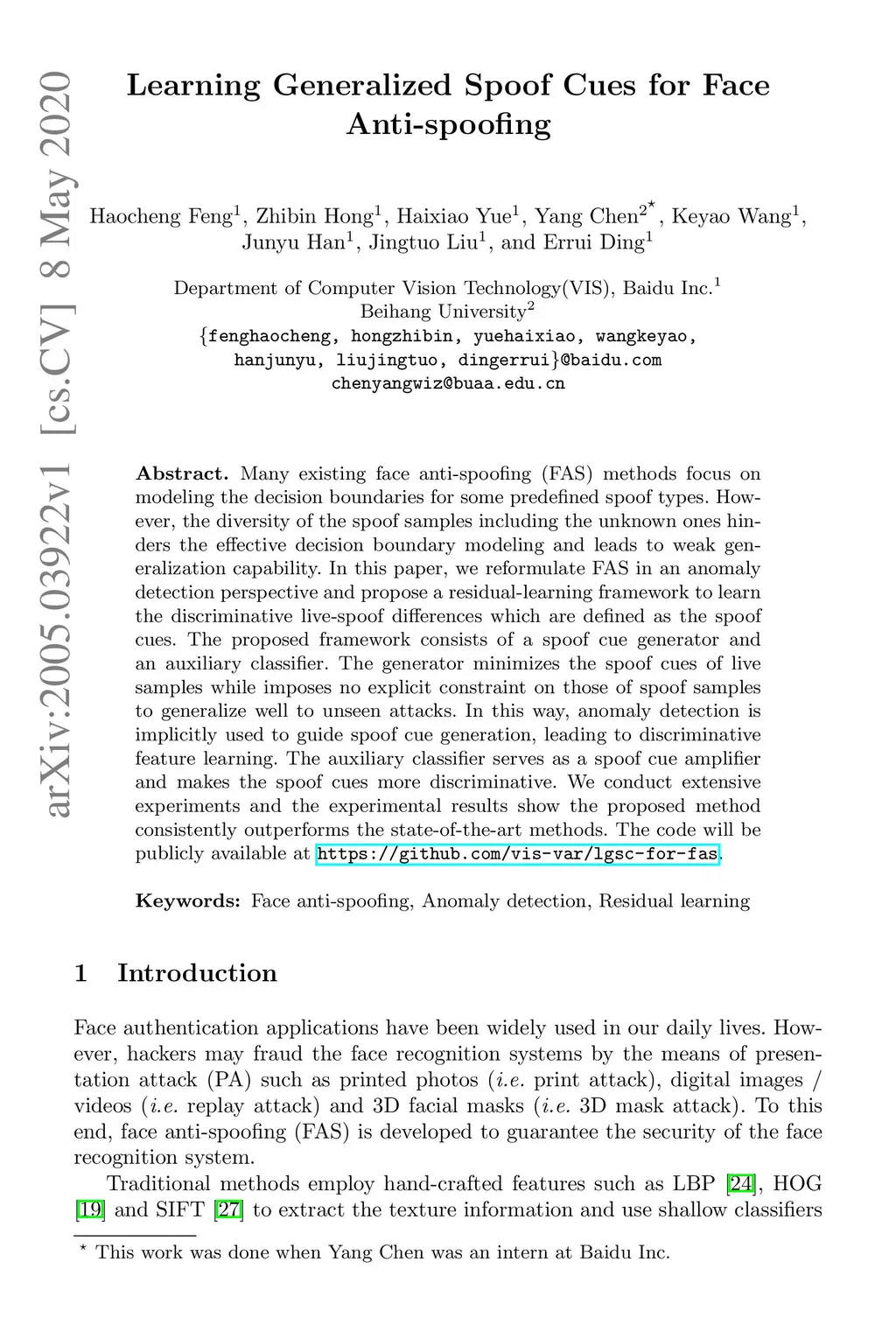 arXiv:2005.03922v1 [cs.CV] 8 May 2020

Learning Generalized Spoof Cues for Face Anti-spoofing

Haocheng Feng$^1$, Zhibin Hong$^1$, Haixiao Yue$^1$, Yang Chen$^{2\star}$, Keyao Wang$^1$, Junyu Han$^1$, Jingtuo Liu$^1$, and Errui Ding$^1$

Department of Computer Vision Technology(VIS), Baidu Inc.$^1$
Beihang University$^2$
{fenghaocheng, hongzhibin, yuehaixiao, wangkeyao, hanjunyu, liujingtuo, dingerrui}@baidu.com
chenyangwiz@buaa.edu.cn

Abstract. Many existing face anti-spoofing (FAS) methods focus on modeling the decision boundaries for some predefined spoof types. However, the diversity of the spoof samples including the unknown ones hinders the effective decision boundary modeling and leads to weak generalization capability. In this paper, we reformulate FAS in an anomaly detection perspective and propose a residual-learning framework to learn the discriminative live-spoof differences which are defined as the spoof cues. The proposed framework consists of a spoof cue generator and an auxiliary classifier. The generator minimizes the spoof cues of live samples while imposes no explicit constraint on those of spoof samples to generalize well to unseen attacks. In this way, anomaly detection is implicitly used to guide spoof cue generation, leading to discriminative feature learning. The auxiliary classifier serves as a spoof cue amplifier and makes the spoof cues more discriminative. We conduct extensive experiments and the experimental results show the proposed method consistently outperforms the state-of-the-art methods. The code will be publicly available at https://github.com/vis-var/lgsc-for-fas.

Keywords: Face anti-spoofing, Anomaly detection, Residual learning

1 Introduction

Face authentication applications have been widely used in our daily lives. However, hackers may fraud the face recognition systems by the means of presentation attack (PA) such as printed photos (i.e. print attack), digital images / videos (i.e. replay attack) and 3D facial masks (i.e. 3D mask attack). To this end, face anti-spoofing (FAS) is developed to guarantee the security of the face recognition system.

Traditional methods employ hand-crafted features such as LBP [24], HOG [19] and SIFT [27] to extract the texture information and use shallow classifiers

$^\star$ This work was done when Yang Chen was an intern at Baidu Inc.